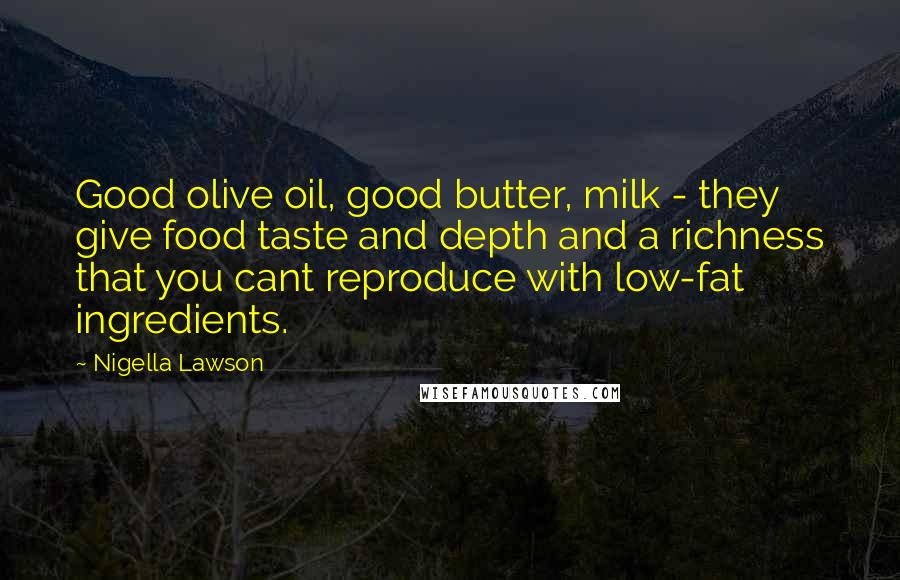 Good olive oil, good butter, milk - they give food taste and depth and a richness that you cant reproduce with low-fat ingredients.

~ Nigella Lawson

WISEFAMOUSQUOTES.COM